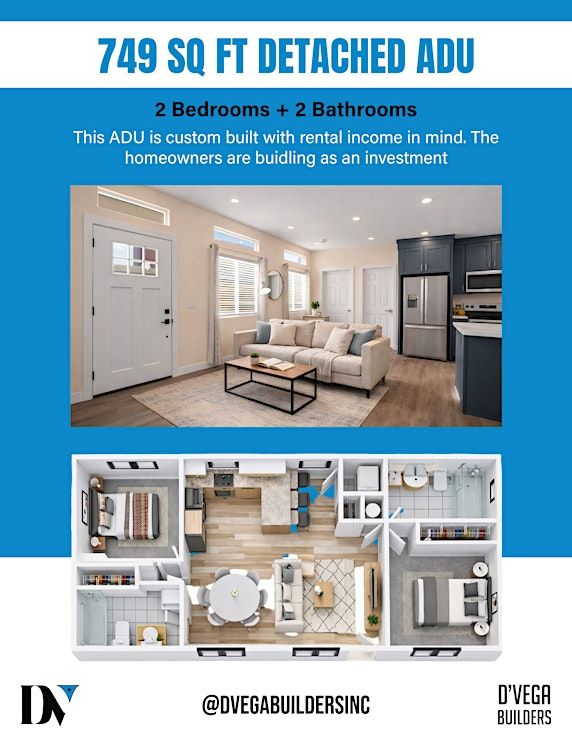 749 SQ FT DETACHED ADU

2 Bedrooms + 2 Bathrooms

This ADU is custom built with rental income in mind. The homeowners are buidling as an investment

DV

@DVEGABUILDERSINC

D'VEGA
BUILDERS